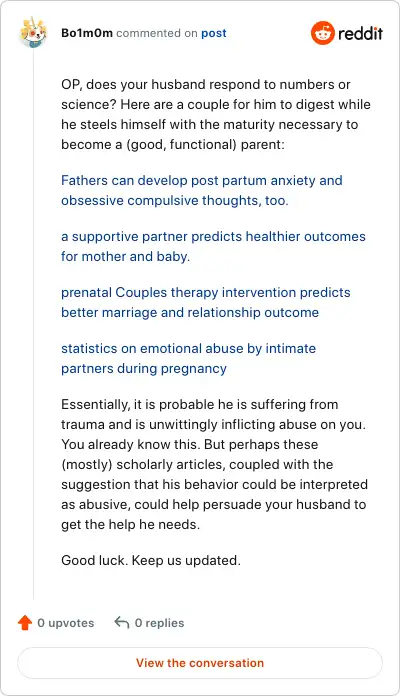 Bo1m0m commented on post

reddit

OP, does your husband respond to numbers or science? Here are a couple for him to digest while he steels himself with the maturity necessary to become a (good, functional) parent:

Fathers can develop post partum anxiety and obsessive compulsive thoughts, too.

a supportive partner predicts healthier outcomes for mother and baby.

prenatal Couples therapy intervention predicts better marriage and relationship outcome

statistics on emotional abuse by intimate partners during pregnancy

Essentially, it is probable he is suffering from trauma and is unwittingly inflicting abuse on you. You already know this. But perhaps these (mostly) scholarly articles, coupled with the suggestion that his behavior could be interpreted as abusive, could help persuade your husband to get the help he needs.

Good luck. Keep us updated.

0 upvotes

0 replies

View the conversation